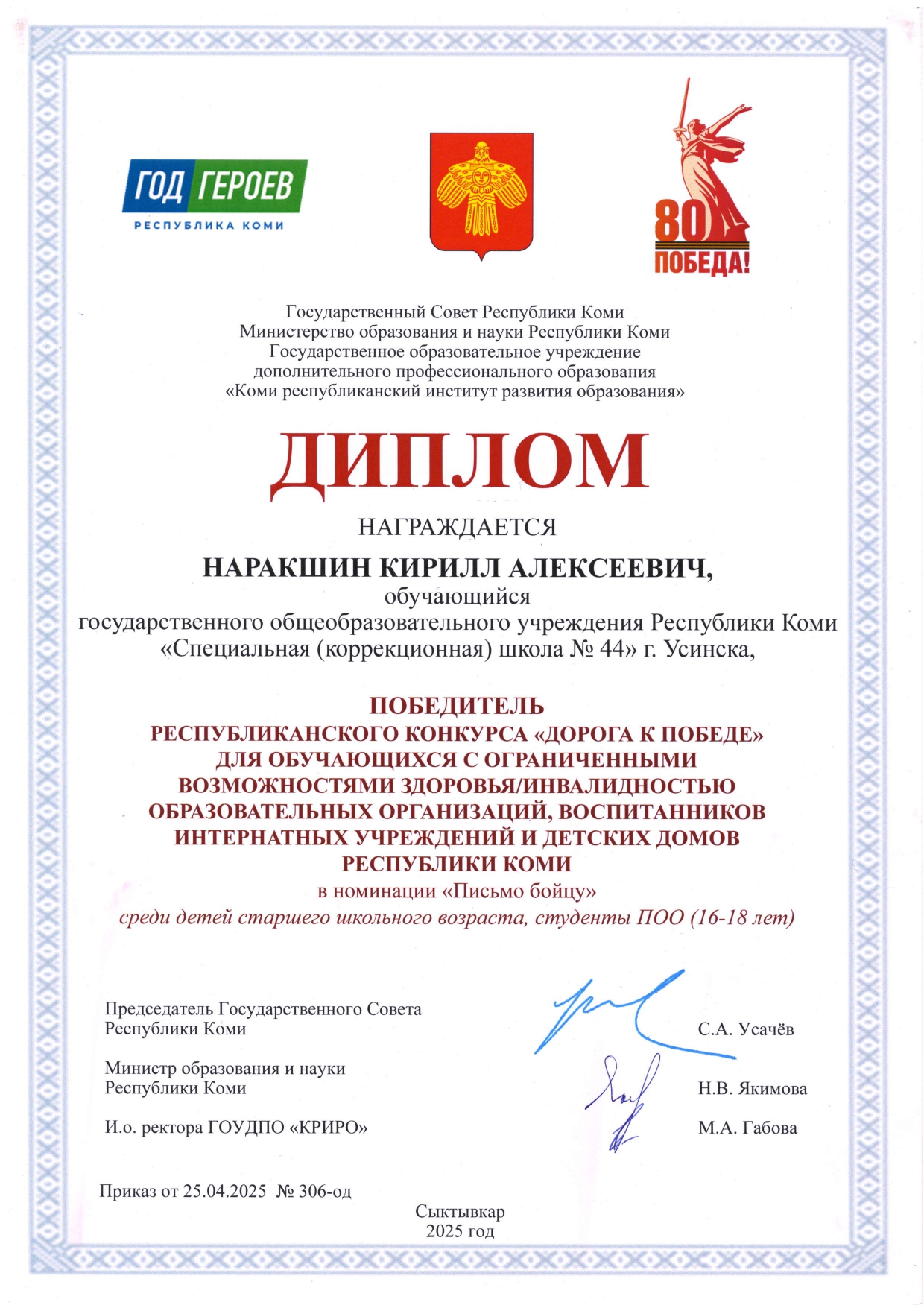 ГОД ГЕРОЕВ
РЕСПУБЛИКА КОМИ

80
ПОБЕДА!

Государственный Совет Республики Коми
Министерство образования и науки Республики Коми
Государственное образовательное учреждение
дополнительного профессионального образования
«Коми республиканский институт развития образования»

ДИПЛОМ

НАГРАЖДАЕТСЯ

НАРАКШИН КИРИЛЛ АЛЕКСЕЕВИЧ,
обучающийся
государственного общеобразовательного учреждения Республики Коми
«Специальная (коррекционная) школа № 44» г. Усинска,

ПОБЕДИТЕЛЬ
РЕСПУБЛИКАНСКОГО КОНКУРСА «ДОРОГА К ПОБЕДЕ»
ДЛЯ ОБУЧАЮЩИХСЯ С ОГРАНИЧЕННЫМИ
ВОЗМОЖНОСТЯМИ ЗДОРОВЬЯ/ИНВАЛИДНОСТЬЮ
ОБРАЗОВАТЕЛЬНЫХ ОРГАНИЗАЦИЙ, ВОСПИТАННИКОВ
ИНТЕРНАТНЫХ УЧРЕЖДЕНИЙ И ДЕТСКИХ ДОМОВ
РЕСПУБЛИКИ КОМИ
в номинации «Письмо бойцу»
среди детей старшего школьного возраста, студенты ПОО (16-18 лет)

Председатель Государственного Совета
Республики Коми
С.А. Усачёв

Министр образования и науки
Республики Коми
Н.В. Якимова

И.о. ректора ГОУДПО «КРИРО»
М.А. Габова

Приказ от 25.04.2025 № 306-од

Сыктывкар
2025 год